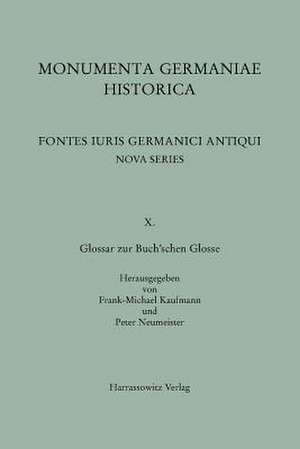 MONUMENTA GERMANIAE HISTORICA

FONTES IURIS GERMANICI ANTIQUI
NOVA SERIES

X.

Glossar zur Buch'schen Glosse

Herausgegeben
von
Frank-Michael Kaufmann
und
Peter Neumeister

Harrassowitz Verlag